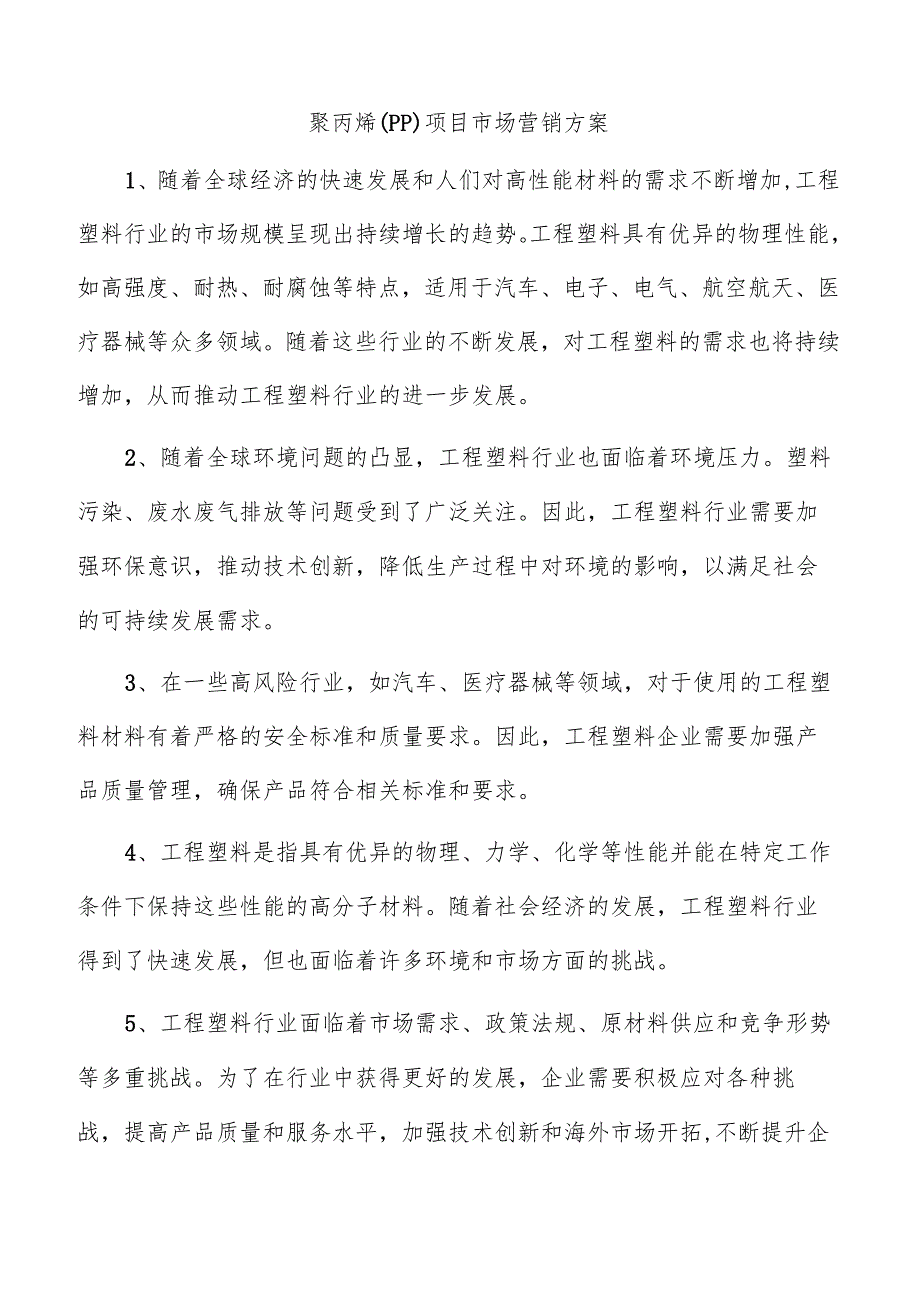 聚丙烯(PP)项目市场营销方案

1、随着全球经济的快速发展和人们对高性能材料的需求不断增加,工程塑料行业的市场规模呈现出持续增长的趋势。工程塑料具有优异的物理性能，如高强度、耐热、耐腐蚀等特点，适用于汽车、电子、电气、航空航天、医疗器械等众多领域。随着这些行业的不断发展，对工程塑料的需求也将持续增加，从而推动工程塑料行业的进一步发展。

2、随着全球环境问题的凸显，工程塑料行业也面临着环境压力。塑料污染、废水废气排放等问题受到了广泛关注。因此，工程塑料行业需要加强环保意识，推动技术创新，降低生产过程中对环境的影响，以满足社会的可持续发展需求。

3、在一些高风险行业，如汽车、医疗器械等领域，对于使用的工程塑料材料有着严格的安全标准和质量要求。因此，工程塑料企业需要加强产品质量管理，确保产品符合相关标准和要求。

4、工程塑料是指具有优异的物理、力学、化学等性能并能在特定工作条件下保持这些性能的高分子材料。随着社会经济的发展，工程塑料行业得到了快速发展，但也面临着许多环境和市场方面的挑战。

5、工程塑料行业面临着市场需求、政策法规、原材料供应和竞争形势等多重挑战。为了在行业中获得更好的发展，企业需要积极应对各种挑战，提高产品质量和服务水平，加强技术创新和海外市场开拓,不断提升企